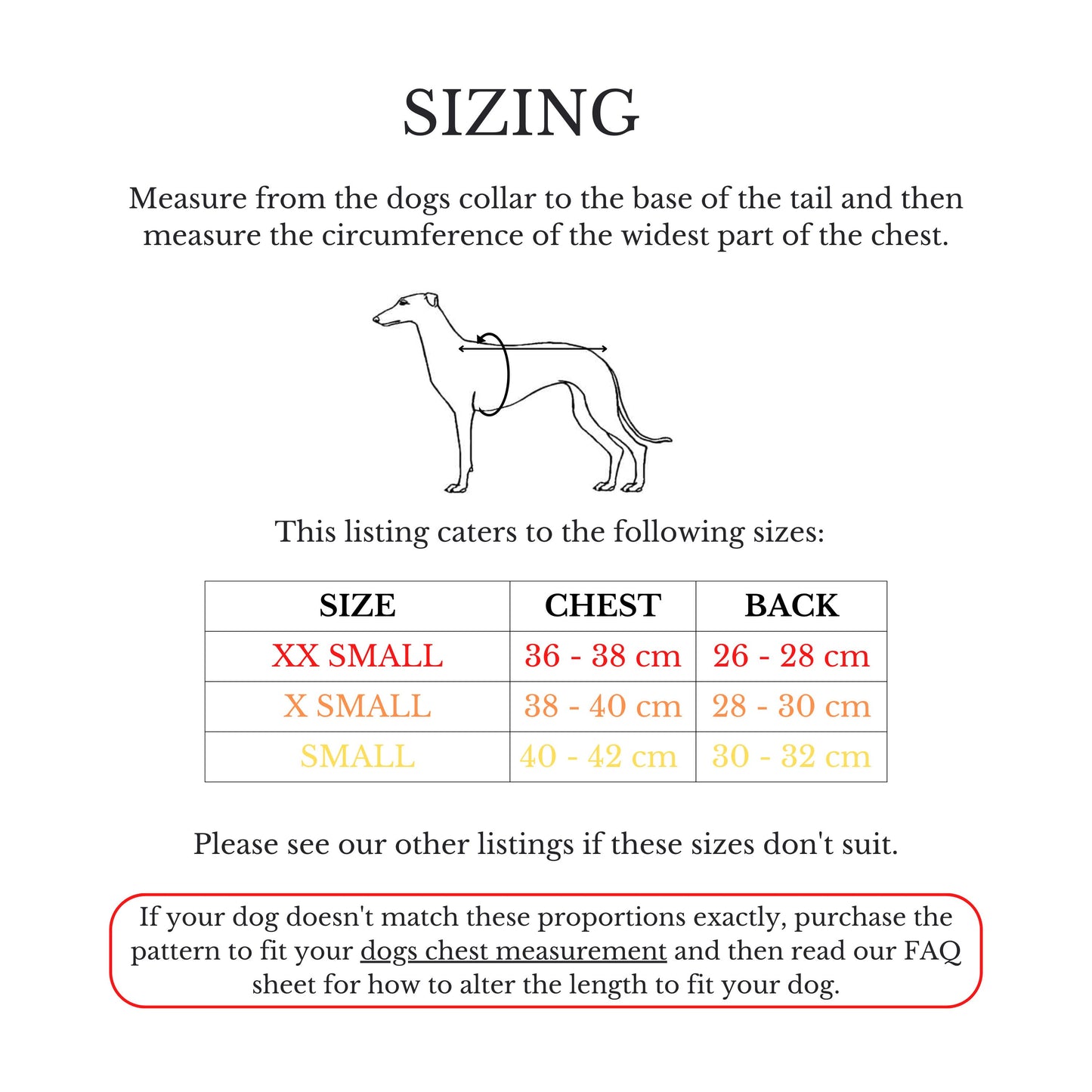 SIZING

Measure from the dogs collar to the base of the tail and then measure the circumference of the widest part of the chest.

This listing caters to the following sizes:

| SIZE | CHEST | BACK |
|---|---|---|
| XX SMALL | 36 - 38 cm | 26 - 28 cm |
| X SMALL | 38 - 40 cm | 28 - 30 cm |
| SMALL | 40 - 42 cm | 30 - 32 cm |

Please see our other listings if these sizes don't suit.

If your dog doesn't match these proportions exactly, purchase the pattern to fit your dogs chest measurement and then read our FAQ sheet for how to alter the length to fit your dog.